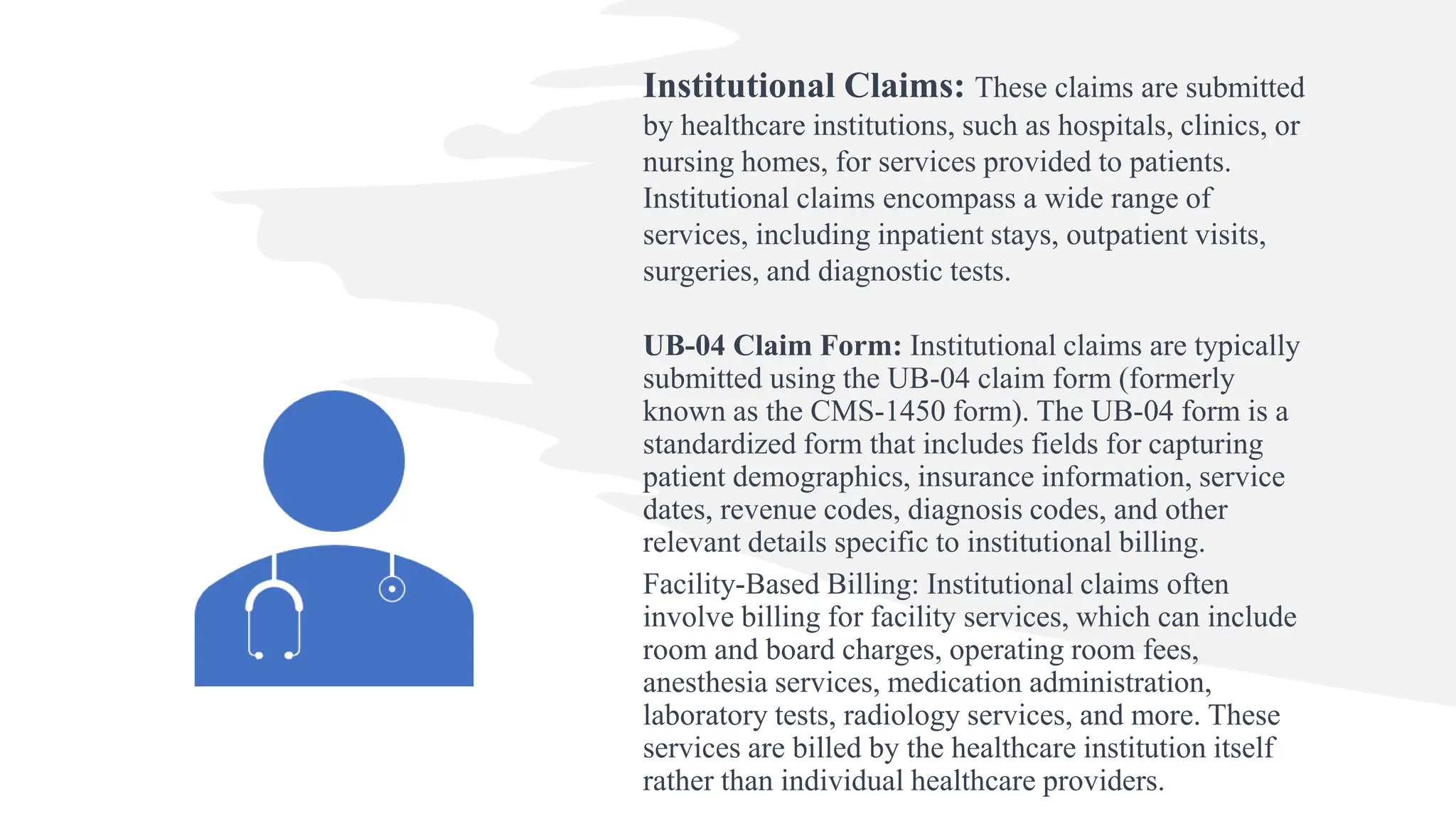 Institutional Claims: These claims are submitted by healthcare institutions, such as hospitals, clinics, or nursing homes, for services provided to patients. Institutional claims encompass a wide range of services, including inpatient stays, outpatient visits, surgeries, and diagnostic tests.

UB-04 Claim Form: Institutional claims are typically submitted using the UB-04 claim form (formerly known as the CMS-1450 form). The UB-04 form is a standardized form that includes fields for capturing patient demographics, insurance information, service dates, revenue codes, diagnosis codes, and other relevant details specific to institutional billing.

Facility-Based Billing: Institutional claims often involve billing for facility services, which can include room and board charges, operating room fees, anesthesia services, medication administration, laboratory tests, radiology services, and more. These services are billed by the healthcare institution itself rather than individual healthcare providers.